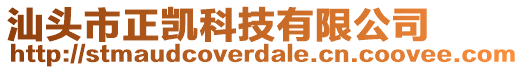 汕头市正凯科技有限公司
http://stmaudcoverdale.cn.coovee.com